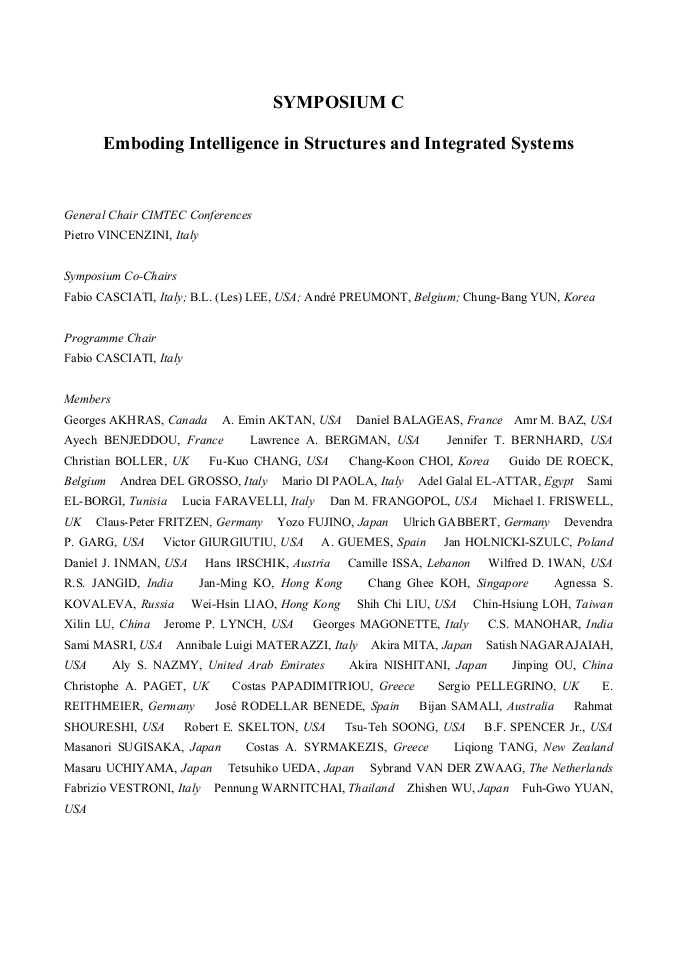 SYMPOSIUM C

Emboding Intelligence in Structures and Integrated Systems

General Chair CIMTEC Conferences
Pietro VINCENZINI, Italy

Symposium Co-Chairs
Fabio CASCIATI, Italy; B.L. (Les) LEE, USA; André PREUMONT, Belgium; Chung-Bang YUN, Korea

Programme Chair
Fabio CASCIATI, Italy

Members
Georges AKHRAS, Canada A. Emin AKTAN, USA Daniel BALAGEAS, France Amr M. BAZ, USA Ayech BENJEDDOU, France Lawrence A. BERGMAN, USA Jennifer T. BERNHARD, USA Christian BOLLER, UK Fu-Kuo CHANG, USA Chang-Koon CHOI, Korea Guido DE ROECK, Belgium Andrea DEL GROSSO, Italy Mario DI PAOLA, Italy Adel Galal EL-ATTAR, Egypt Sami EL-BORGI, Tunisia Lucia FARAVELLI, Italy Dan M. FRANGOPOL, USA Michael I. FRISWELL, UK Claus-Peter FRITZEN, Germany Yozo FUJINO, Japan Ulrich GABBERT, Germany Devendra P. GARG, USA Victor GIURGIUTIU, USA A. GUEMES, Spain Jan HOLNICKI-SZULC, Poland Daniel J. INMAN, USA Hans IRSCHIK, Austria Camille ISSA, Lebanon Wilfred D. IWAN, USA R.S. JANGID, India Jan-Ming KO, Hong Kong Chang Ghee KOH, Singapore Agnessa S. KOVALEVA, Russia Wei-Hsin LIAO, Hong Kong Shih Chi LIU, USA Chin-Hsiung LOH, Taiwan Xilin LU, China Jerome P. LYNCH, USA Georges MAGONETTE, Italy C.S. MANOHAR, India Sami MASRI, USA Annibale Luigi MATERAZZI, Italy Akira MITA, Japan Satish NAGARAJAIAH, USA Aly S. NAZMY, United Arab Emirates Akira NISHITANI, Japan Jinping OU, China Christophe A. PAGET, UK Costas PAPADIMITRIOU, Greece Sergio PELLEGRINO, UK E. REITHMEIER, Germany José RODELLAR BENEDE, Spain Bijan SAMALI, Australia Rahmat SHOURESHI, USA Robert E. SKELTON, USA Tsu-Teh SOONG, USA B.F. SPENCER Jr., USA Masanori SUGISAKA, Japan Costas A. SYRMAKEZIS, Greece Liqiong TANG, New Zealand Masaru UCHIYAMA, Japan Tetsuhiko UEDA, Japan Sybrand VAN DER ZWAAG, The Netherlands Fabrizio VESTRONI, Italy Pennung WARNITCHAI, Thailand Zhishen WU, Japan Fuh-Gwo YUAN, USA